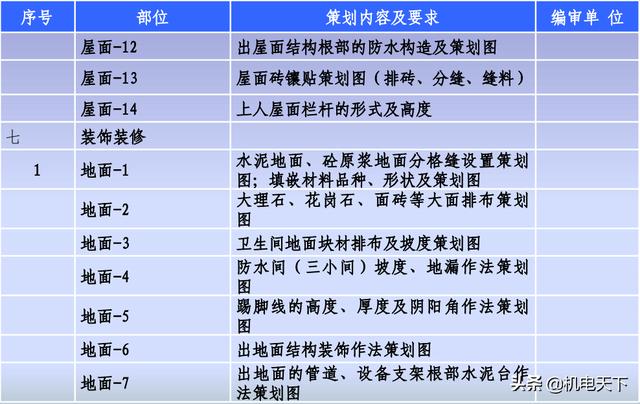 | 序号 | 部位 | 策划内容及要求 | 编审单 位 |
|---|---|---|---|
| | 屋面-12 | 出屋面结构根部的防水构造及策划图 | |
| | 屋面-13 | 屋面砖镶贴策划图（排砖、分缝、缝料） | |
| | 屋面-14 | 上人屋面栏杆的形式及高度 | |
| 七 | 装饰装修 | | |
| 1 | 地面-1 | 水泥地面、砼原浆地面分格缝设置策划图；填嵌材料品种、形状及策划图 | |
| | 地面-2 | 大理石、花岗石、面砖等大面排布策划图 | |
| | 地面-3 | 卫生间地面块材排布及坡度策划图 | |
| | 地面-4 | 防水间（三小间）坡度、地漏作法策划图 | |
| | 地面-5 | 踢脚线的高度、厚度及阴阳角作法策划图 | |
| | 地面-6 | 出地面结构装饰作法策划图 | |
| | 地面-7 | 出地面的管道、设备支架根部水泥台作法策划图 | |

头条 @机电天下